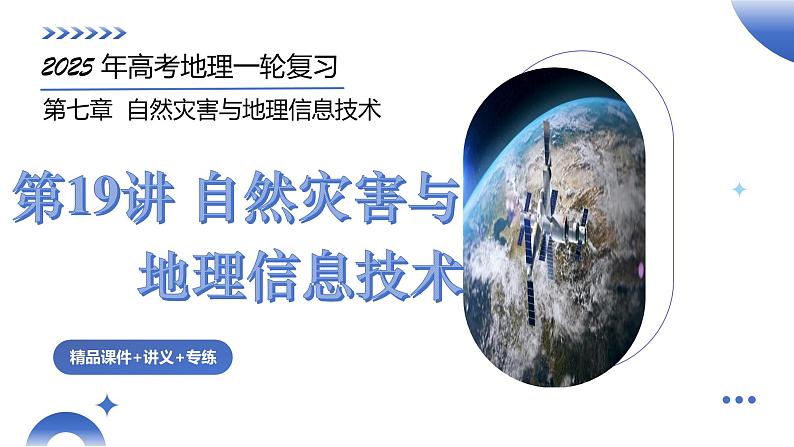 2025 年高考地理一轮复习

第七章 自然灾害与地理信息技术

第19讲 自然灾害与地理信息技术

精品课件+讲义+专练